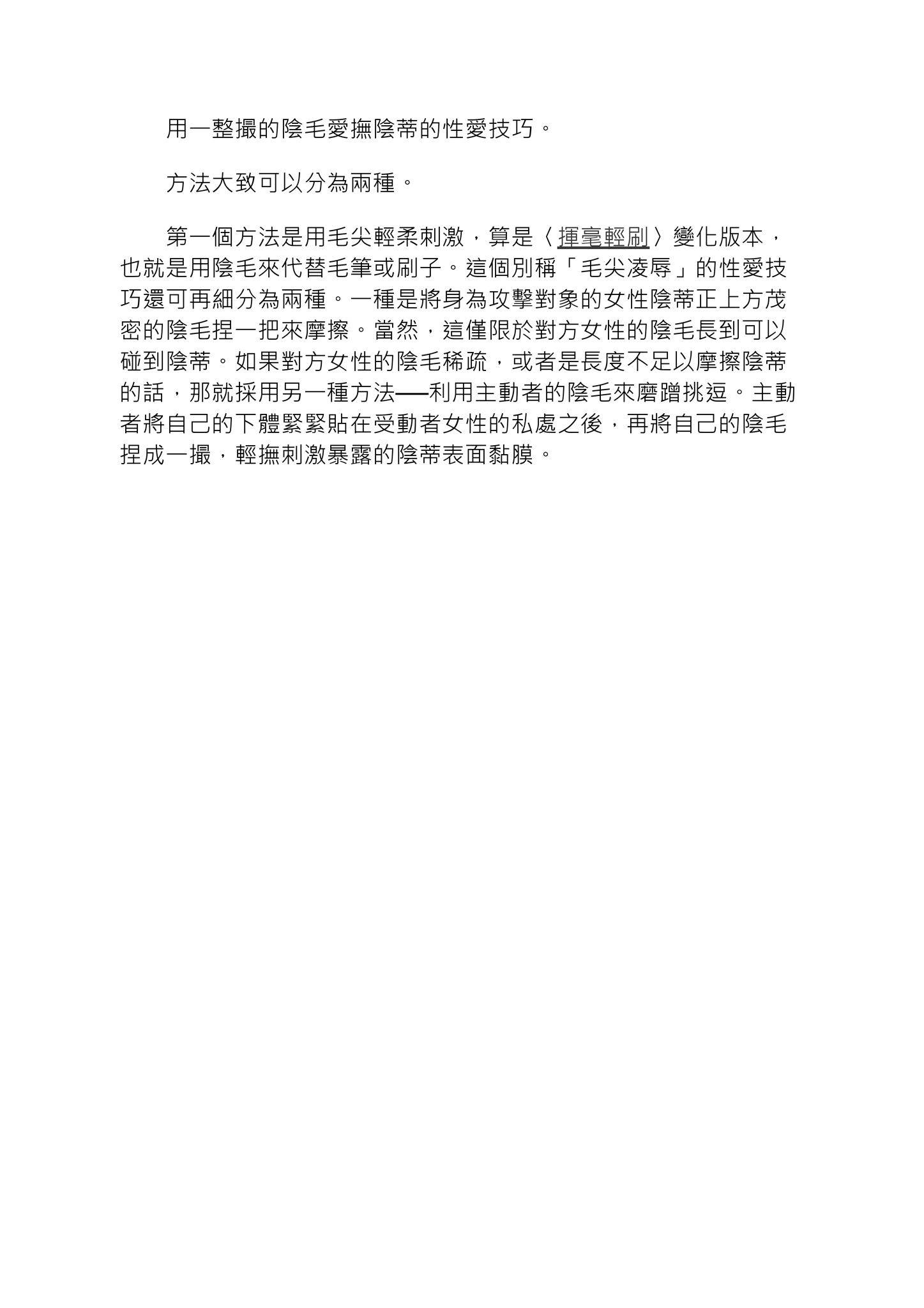 用一整撮的陰毛愛撫陰蒂的性愛技巧。

方法大致可以分為兩種。

第一個方法是用毛尖輕柔刺激，算是〈揮毫輕刷〉變化版本，也就是用陰毛來代替毛筆或刷子。這個別稱「毛尖凌辱」的性愛技巧還可再細分為兩種。一種是將身為攻擊對象的女性陰蒂正上方茂密的陰毛捏一把來摩擦。當然，這僅限於對方女性的陰毛長到可以碰到陰蒂。如果對方女性的陰毛稀疏，或者是長度不足以摩擦陰蒂的話，那就採用另一種方法——利用主動者的陰毛來磨蹭挑逗。主動者將自己的下體緊緊貼在受動者女性的私處之後，再將自己的陰毛捏成一撮，輕撫刺激暴露的陰蒂表面黏膜。